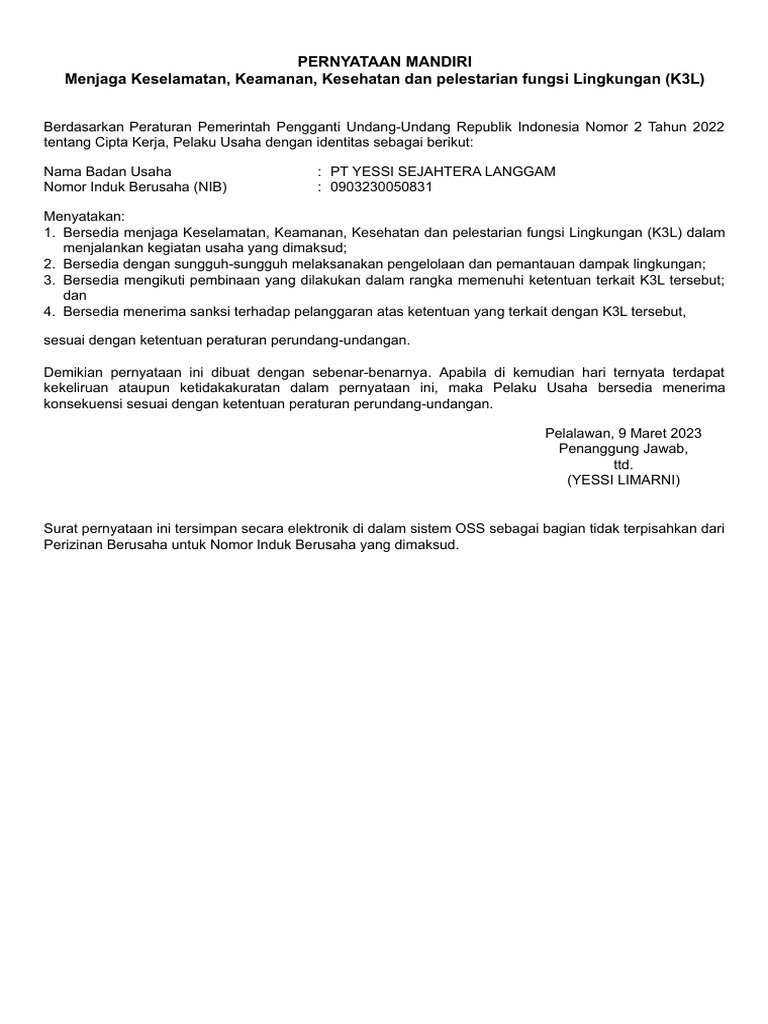 PERNYATAAN MANDIRI
Menjaga Keselamatan, Keamanan, Kesehatan dan pelestarian fungsi Lingkungan (K3L)

Berdasarkan Peraturan Pemerintah Pengganti Undang-Undang Republik Indonesia Nomor 2 Tahun 2022 tentang Cipta Kerja, Pelaku Usaha dengan identitas sebagai berikut:

Nama Badan Usaha : PT YESSI SEJAHTERA LANGGAM
Nomor Induk Berusaha (NIB) : 0903230050831

Menyatakan:
1. Bersedia menjaga Keselamatan, Keamanan, Kesehatan dan pelestarian fungsi Lingkungan (K3L) dalam menjalankan kegiatan usaha yang dimaksud;
2. Bersedia dengan sungguh-sungguh melaksanakan pengelolaan dan pemantauan dampak lingkungan;
3. Bersedia mengikuti pembinaan yang dilakukan dalam rangka memenuhi ketentuan terkait K3L tersebut; dan
4. Bersedia menerima sanksi terhadap pelanggaran atas ketentuan yang terkait dengan K3L tersebut,

sesuai dengan ketentuan peraturan perundang-undangan.

Demikian pernyataan ini dibuat dengan sebenar-benarnya. Apabila di kemudian hari ternyata terdapat kekeliruan ataupun ketidakakuratan dalam pernyataan ini, maka Pelaku Usaha bersedia menerima konsekuensi sesuai dengan ketentuan peraturan perundang-undangan.

Pelalawan, 9 Maret 2023
Penanggung Jawab,
ttd.
(YESSI LIMARNI)

Surat pernyataan ini tersimpan secara elektronik di dalam sistem OSS sebagai bagian tidak terpisahkan dari Perizinan Berusaha untuk Nomor Induk Berusaha yang dimaksud.